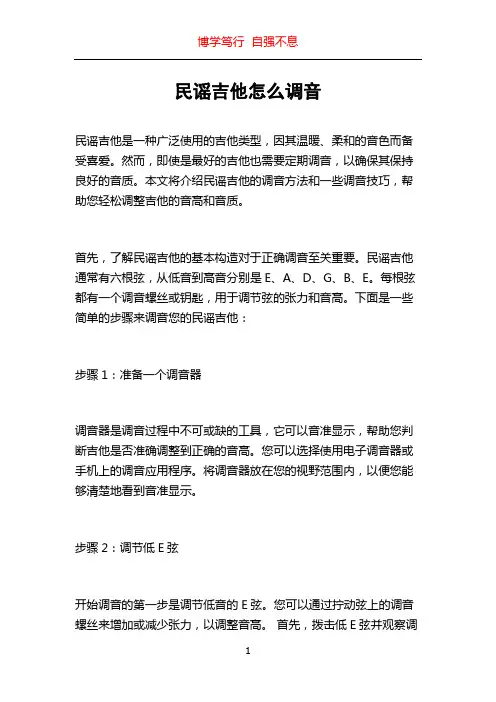 博学笃行 自强不息

民谣吉他怎么调音

民谣吉他是一种广泛使用的吉他类型，因其温暖、柔和的音色而备受喜爱。然而，即使是最好的吉他也需要定期调音，以确保其保持良好的音质。本文将介绍民谣吉他的调音方法和一些调音技巧，帮助您轻松调整吉他的音高和音质。

首先，了解民谣吉他的基本构造对于正确调音至关重要。民谣吉他通常有六根弦，从低音到高音分别是 E、A、D、G、B、E。每根弦都有一个调音螺丝或钥匙，用于调节弦的张力和音高。下面是一些简单的步骤来调音您的民谣吉他：

步骤 1：准备一个调音器

调音器是调音过程中不可或缺的工具，它可以音准显示，帮助您判断吉他是否准确调整到正确的音高。您可以选择使用电子调音器或手机上的调音应用程序。将调音器放在您的视野范围内，以便您能够清楚地看到音准显示。

步骤 2：调节低 E 弦

开始调音的第一步是调节低音的 E 弦。您可以通过拧动弦上的调音螺丝来增加或减少张力，以调整音高。 首先，拨击低 E 弦并观察调

1